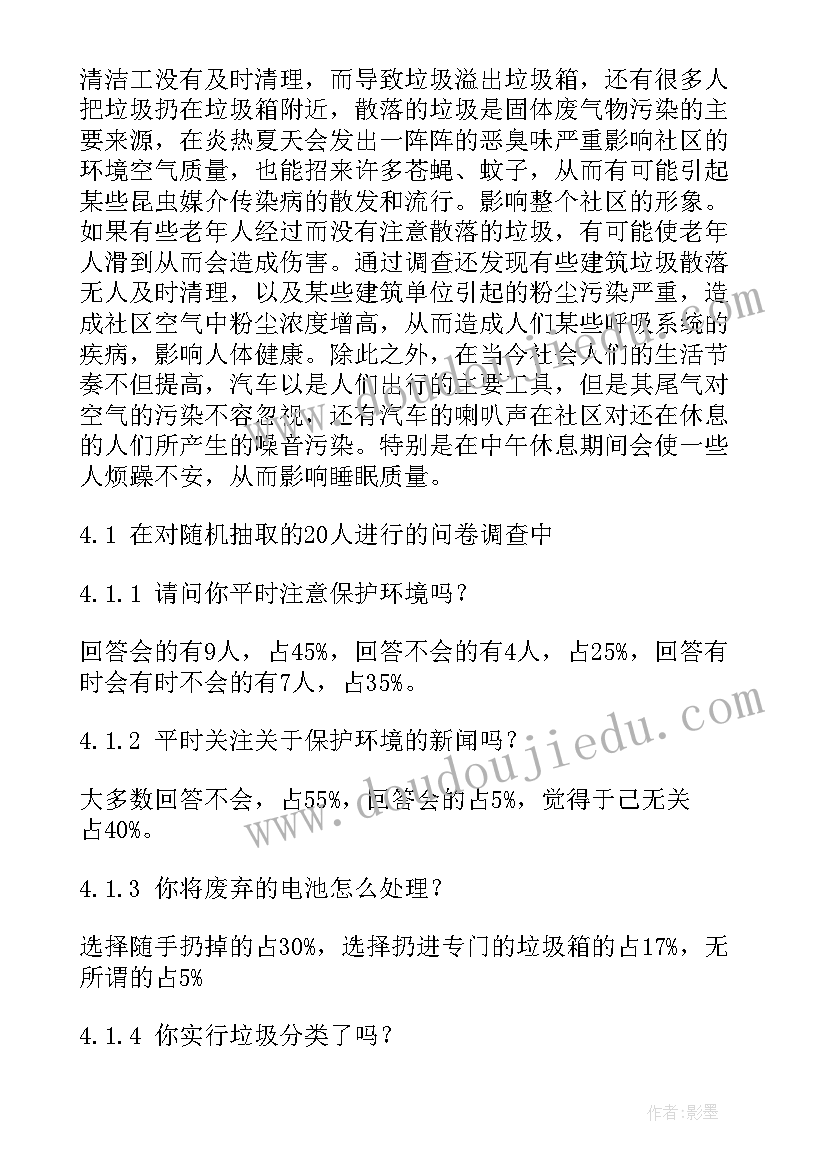 清洁工没有及时清理，而导致垃圾溢出垃圾箱，还有很多人把垃圾扔在垃圾箱附近，散落的垃圾是固体废气物污染的主要来源，在炎热夏天会发出一阵阵的恶臭味严重影响社区的环境空气质量，也能招来许多苍蝇、蚊子，从而有可能引起某些昆虫媒介传染病的散发和流行。影响整个社区的形象。如果有些老年人经过而没有注意散落的垃圾，有可能使老年人滑到从而会造成伤害。通过调查还发现有些建筑垃圾散落无人及时清理，以及某些建筑单位引起的粉尘污染严重，造成社区空气中粉尘浓度增高，从而造成人们某些呼吸系统的疾病，影响人体健康。除此之外，在当今社会人们的生活节奏不但提高，汽车以是人们出行的主要工具，但是其尾气对空气的污染不容忽视，还有汽车的喇叭声在社区对还在休息的人们所产生的噪音污染。特别是在中午休息期间会使一些人烦躁不安，从而影响睡眠质量。

4.1 在对随机抽取的20人进行的问卷调查中

4.1.1 请问你平时注意保护环境吗？

回答会的有9人，占45%，回答不会的有4人，占25%，回答有时会有时不会的有7人，占35%。

4.1.2 平时关注关于保护环境的新闻吗？

大多数回答不会，占55%，回答会的占5%，觉得于己无关占40%。

4.1.3 你将废弃的电池怎么处理？

选择随手扔掉的占30%，选择扔进专门的垃圾箱的占17%，无所谓的占5%

4.1.4 你实行垃圾分类了吗？

www.doudoujiedu.com

作者:影墨